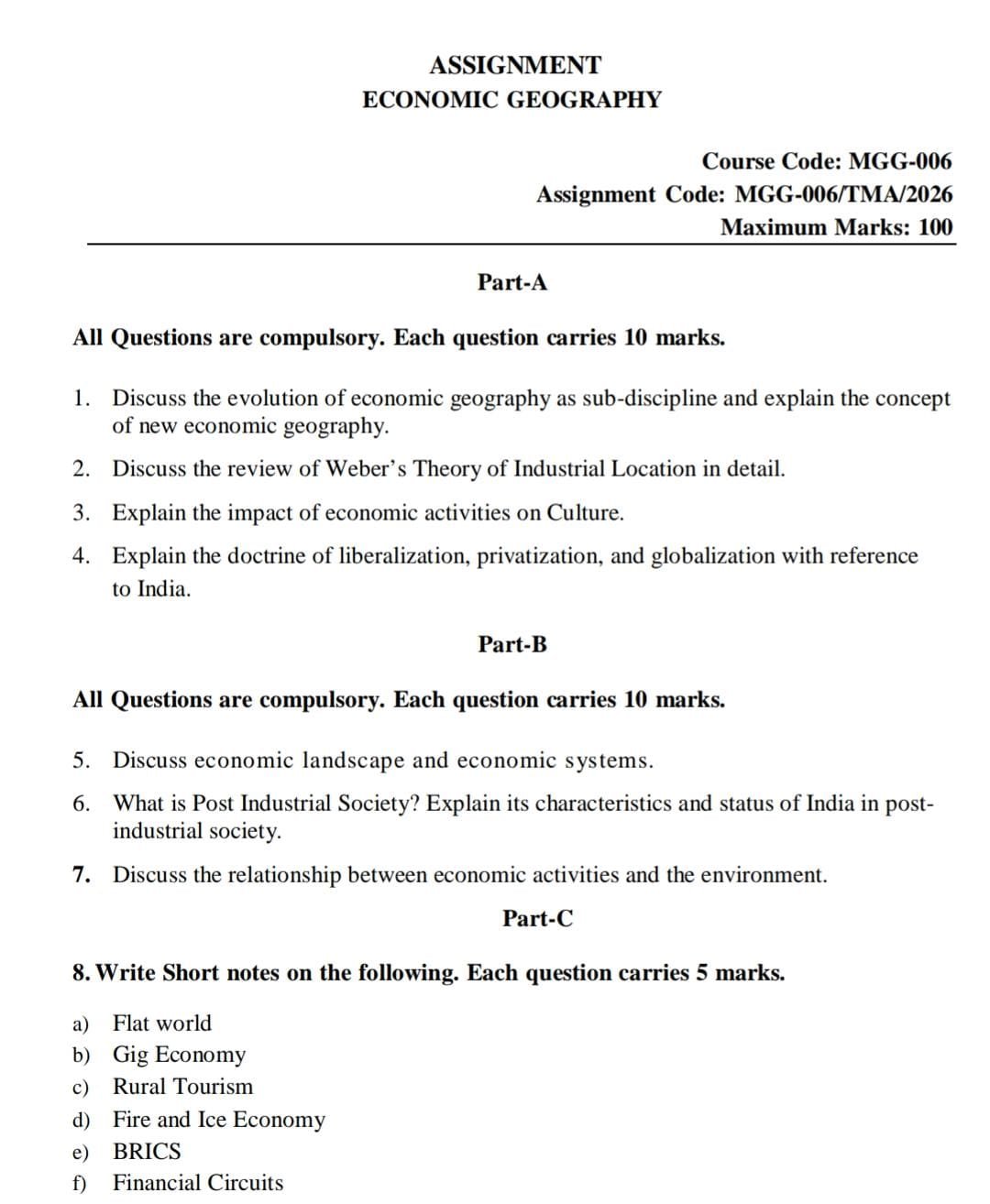 ASSIGNMENT
ECONOMIC GEOGRAPHY

Course Code: MGG-006
Assignment Code: MGG-006/TMA/2026
Maximum Marks: 100

Part-A

All Questions are compulsory. Each question carries 10 marks.

1. Discuss the evolution of economic geography as sub-discipline and explain the concept of new economic geography.

2. Discuss the review of Weber's Theory of Industrial Location in detail.

3. Explain the impact of economic activities on Culture.

4. Explain the doctrine of liberalization, privatization, and globalization with reference to India.

Part-B

All Questions are compulsory. Each question carries 10 marks.

5. Discuss economic landscape and economic systems.

6. What is Post Industrial Society? Explain its characteristics and status of India in post-industrial society.

7. Discuss the relationship between economic activities and the environment.

Part-C

8. Write Short notes on the following. Each question carries 5 marks.

a) Flat world
b) Gig Economy
c) Rural Tourism
d) Fire and Ice Economy
e) BRICS
f) Financial Circuits